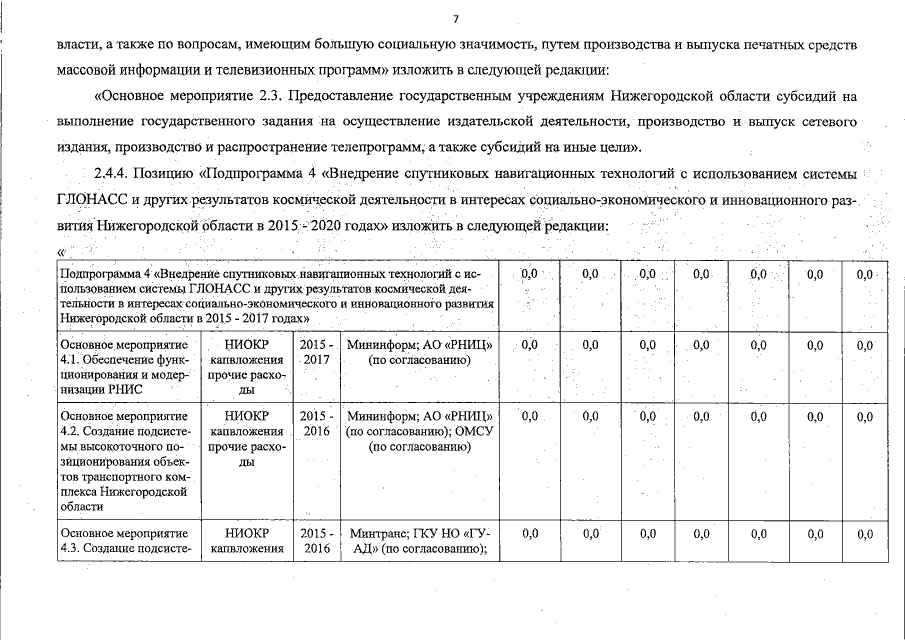 7

власти, а также по вопросам, имеющим большую социальную значимость, путем производства и выпуска печатных средств массовой информации и телевизионных программ» изложить в следующей редакции:

«Основное мероприятие 2.3. Предоставление государственным учреждениям Нижегородской области субсидий на выполнение государственного задания на осуществление издательской деятельности, производство и выпуск сетевого издания, производство и распространение телепрограмм, а также субсидий на иные цели».

2.4.4. Позицию «Подпрограмма 4 «Внедрение спутниковых навигационных технологий с использованием системы ГЛОНАСС и других результатов космической деятельности в интересах социально-экономического и инновационного развития Нижегородской области в 2015 - 2020 годах» изложить в следующей редакции:

«

| Подпрограмма 4 «Внедрение спутниковых навигационных технологий с использованием системы ГЛОНАСС и других результатов космической деятельности в интересах социально-экономического и инновационного развития Нижегородской области в 2015 - 2017 годах» | | | | 0,0 | 0,0 | 0,0 | 0,0 | 0,0 | 0,0 | 0,0 |
|---|---|---|---|---|---|---|---|---|---|---|
| Основное мероприятие 4.1. Обеспечение функционирования и модернизации РНИС | НИОКР капвложения прочие расходы | 2015 - 2017 | Мининформ; АО «РНИЦ» (по согласованию) | 0,0 | 0,0 | 0,0 | 0,0 | 0,0 | 0,0 | 0,0 |
| Основное мероприятие 4.2. Создание подсистемы высокоточного позиционирования объектов транспортного комплекса Нижегородской области | НИОКР капвложения прочие расходы | 2015 - 2016 | Мининформ; АО «РНИЦ» (по согласованию); ОМСУ (по согласованию) | 0,0 | 0,0 | 0,0 | 0,0 | 0,0 | 0,0 | 0,0 |
| Основное мероприятие 4.3. Создание подсисте- | НИОКР капвложения | 2015 - 2016 | Минтранс; ГКУ НО «ГУАД» (по согласованию); | 0,0 | 0,0 | 0,0 | 0,0 | 0,0 | 0,0 | 0,0 |